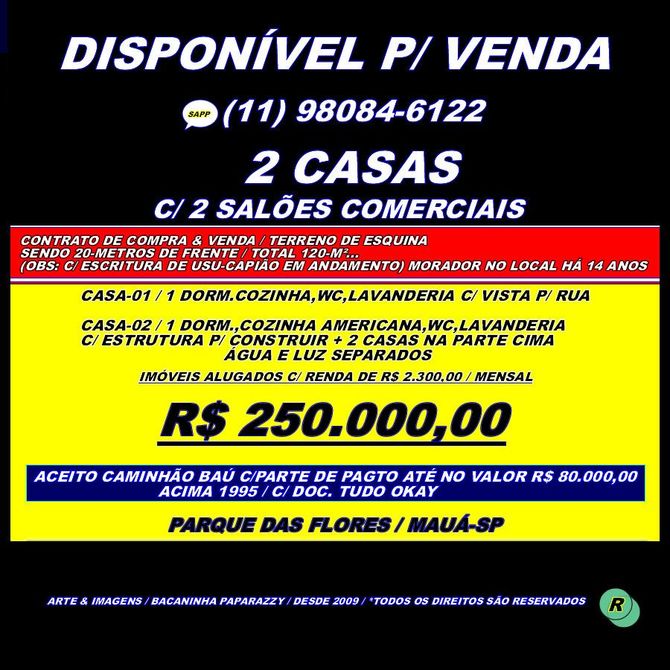 DISPONÍVEL P/ VENDA

SAPP (11) 98084-6122

2 CASAS

C/ 2 SALÕES COMERCIAIS

CONTRATO DE COMPRA & VENDA / TERRENO DE ESQUINA
SENDO 20-METROS DE FRENTE / TOTAL 120-M²...
(OBS: C/ ESCRITURA DE USU-CAPIÃO EM ANDAMENTO) MORADOR NO LOCAL HÁ 14 ANOS

CASA-01 / 1 DORM.COZINHA,WC,LAVANDERIA C/ VISTA P/ RUA

CASA-02 / 1 DORM.,COZINHA AMERICANA,WC,LAVANDERIA
C/ ESTRUTURA P/ CONSTRUIR + 2 CASAS NA PARTE CIMA
ÁGUA E LUZ SEPARADOS

IMÓVEIS ALUGADOS C/ RENDA DE R$ 2.300,00 / MENSAL

R$ 250.000,00

ACEITO CAMINHÃO BAÚ C/PARTE DE PAGTO ATÉ NO VALOR R$ 80.000,00
ACIMA 1995 / C/ DOC. TUDO OKAY

PARQUE DAS FLORES / MAUÁ-SP

ARTE & IMAGENS / BACANINHA PAPARAZZY / DESDE 2009 / *TODOS OS DIREITOS SÃO RESERVADOS

R